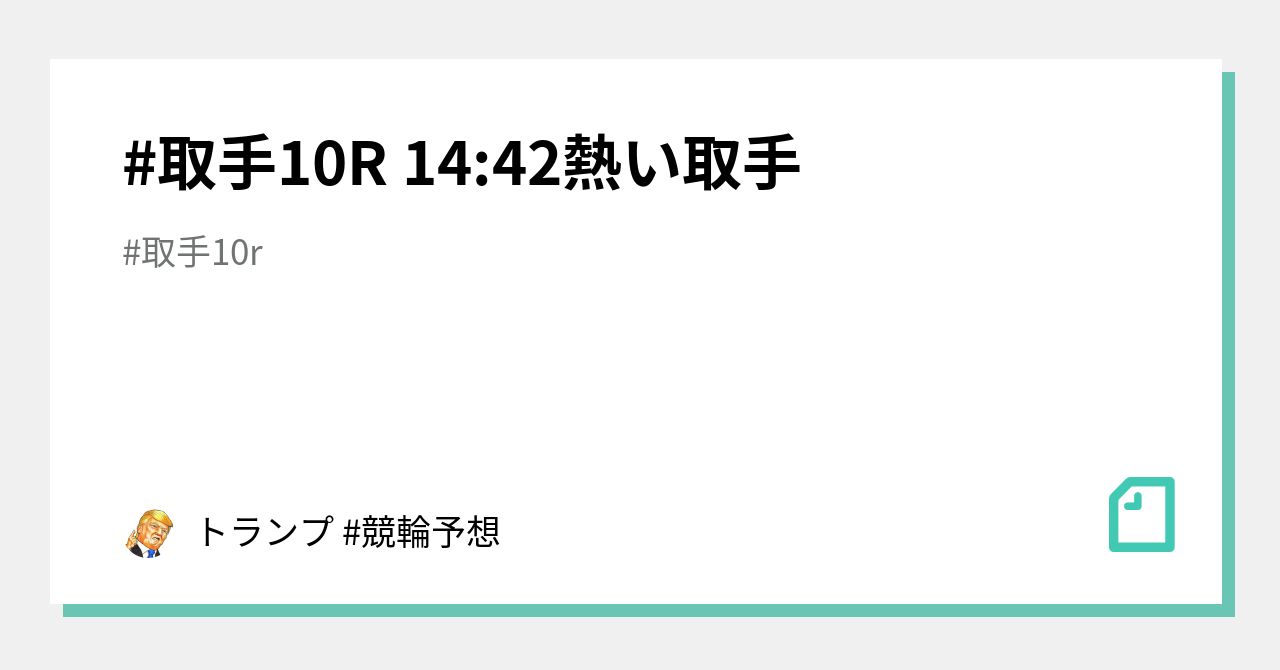 #取手10R 14:42熱い取手

#取手10r

トランプ #競輪予想